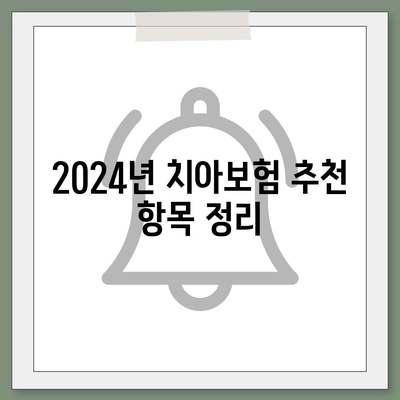 2024년 치아보험 추천 항목 정리